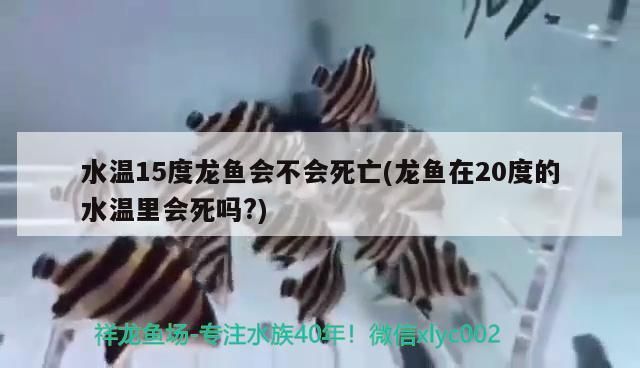 水温15度龙鱼会不会死亡(龙鱼在20度的水温里会死吗?)

祥龙鱼场-专注水族40年！微信xlyc002